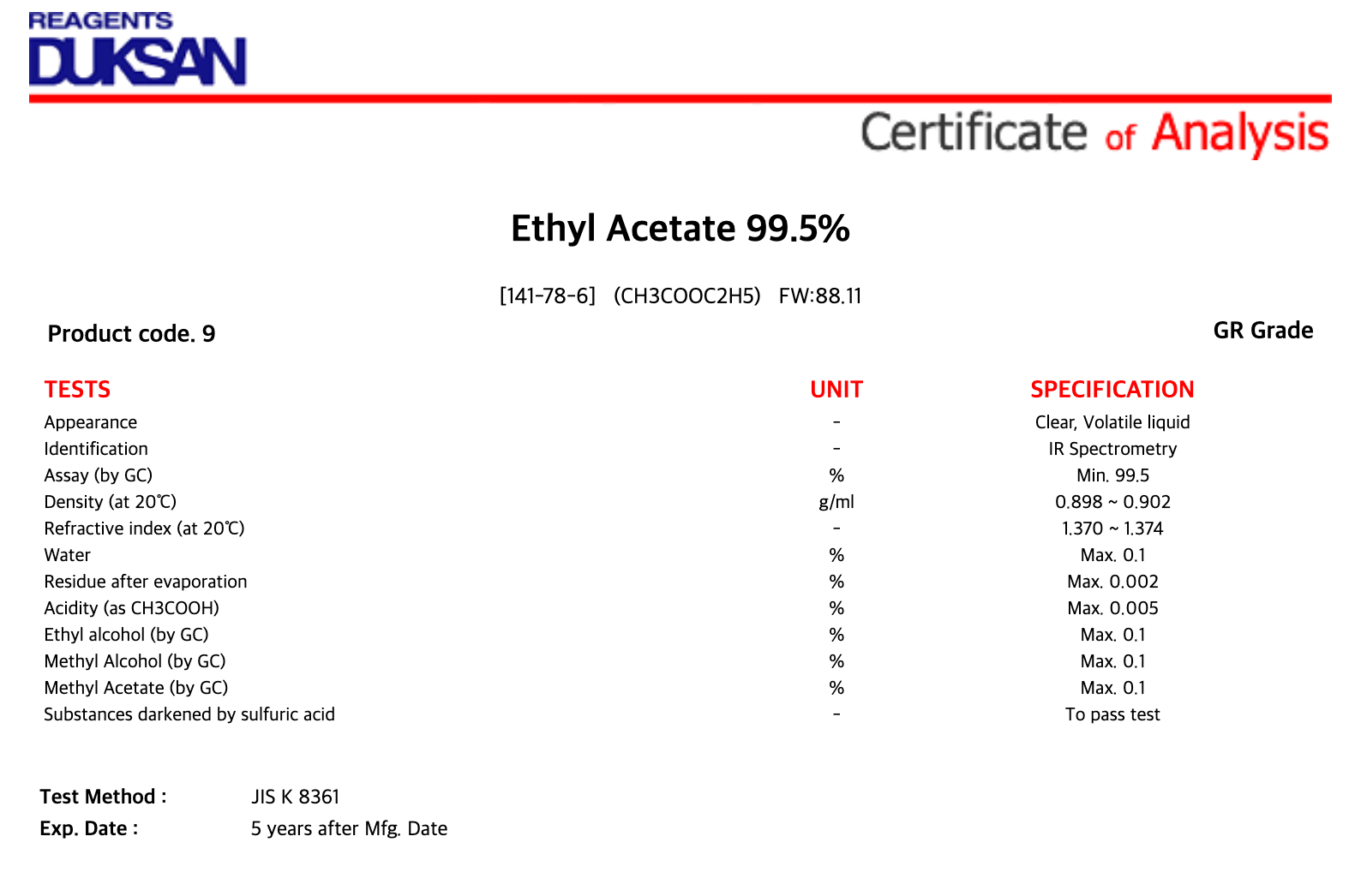 REAGENTS
DUKSAN

Certificate of Analysis

Ethyl Acetate 99.5%

[141-78-6] (CH3COOC2H5) FW:88.11

Product code. 9

GR Grade

| TESTS | UNIT | SPECIFICATION |
|---|---|---|
| Appearance | - | Clear, Volatile liquid |
| Identification | - | IR Spectrometry |
| Assay (by GC) | % | Min. 99.5 |
| Density (at 20℃) | g/ml | 0.898 ~ 0.902 |
| Refractive index (at 20℃) | - | 1.370 ~ 1.374 |
| Water | % | Max. 0.1 |
| Residue after evaporation | % | Max. 0.002 |
| Acidity (as CH3COOH) | % | Max. 0.005 |
| Ethyl alcohol (by GC) | % | Max. 0.1 |
| Methyl Alcohol (by GC) | % | Max. 0.1 |
| Methyl Acetate (by GC) | % | Max. 0.1 |
| Substances darkened by sulfuric acid | - | To pass test |

Test Method : JIS K 8361
Exp. Date : 5 years after Mfg. Date